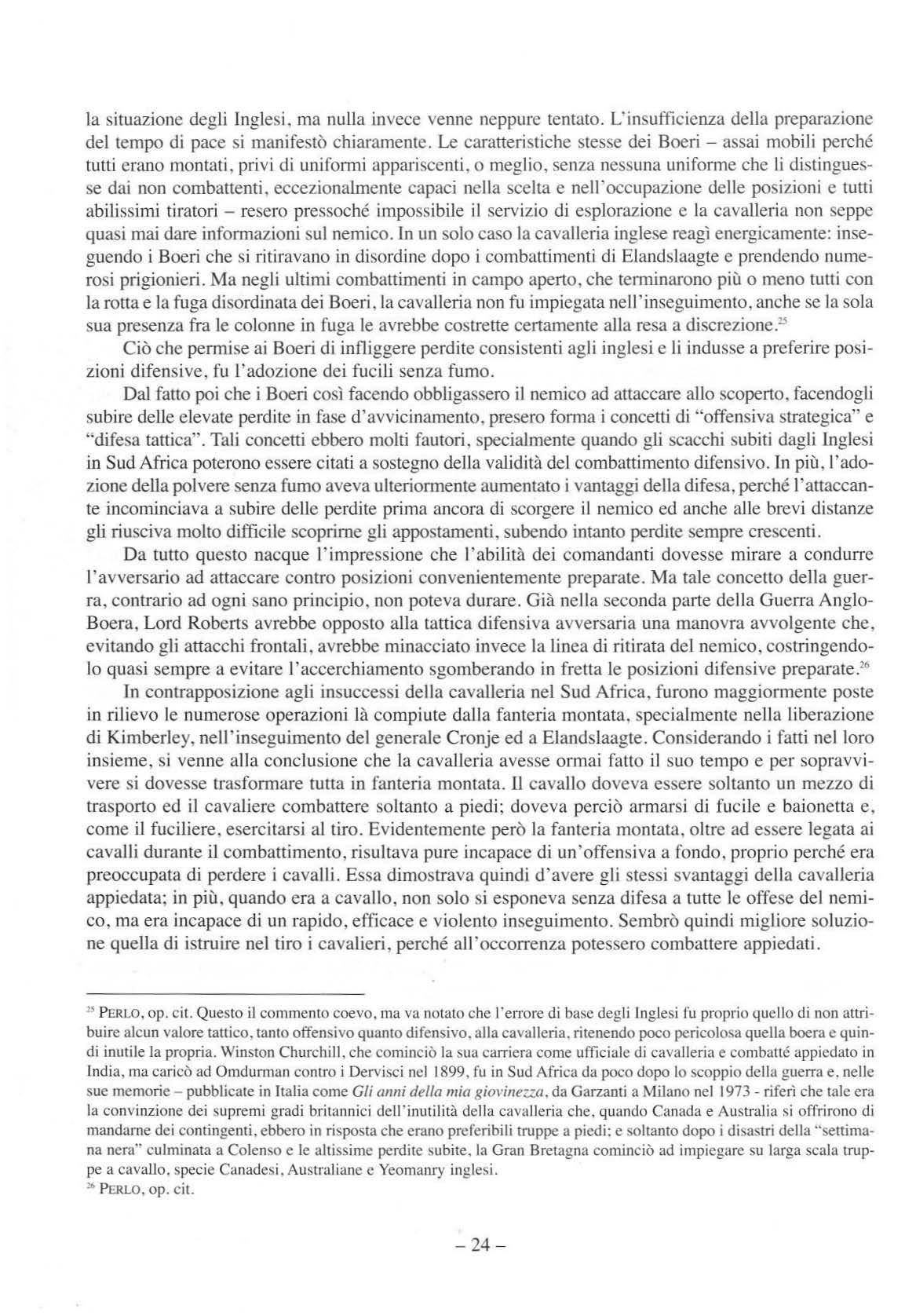 la situazione degli Inglesi, ma nulla invece venne neppure tentato. L'insufficienza della preparazione del tempo di pace si manifestò chiaramente. Le caratteristiche stesse dei Boeri – assai mobili perché tutti erano montati, privi di uniformi appariscenti, o meglio, senza nessuna uniforme che li distinguesse dai non combattenti, eccezionalmente capaci nella scelta e nell'occupazione delle posizioni e tutti abilissimi tiratori – resero pressoché impossibile il servizio di esplorazione e la cavalleria non seppe quasi mai dare informazioni sul nemico. In un solo caso la cavalleria inglese reagì energicamente: inseguendo i Boeri che si ritiravano in disordine dopo i combattimenti di Elandslaagte e prendendo numerosi prigionieri. Ma negli ultimi combattimenti in campo aperto, che terminarono più o meno tutti con la rotta e la fuga disordinata dei Boeri, la cavalleria non fu impiegata nell'inseguimento, anche se la sola sua presenza fra le colonne in fuga le avrebbe costrette certamente alla resa a discrezione.$^{25}$

Ciò che permise ai Boeri di infliggere perdite consistenti agli inglesi e li indusse a preferire posizioni difensive, fu l'adozione dei fucili senza fumo.

Dal fatto poi che i Boeri così facendo obbligassero il nemico ad attaccare allo scoperto, facendogli subire delle elevate perdite in fase d'avvicinamento, presero forma i concetti di "offensiva strategica" e "difesa tattica". Tali concetti ebbero molti fautori, specialmente quando gli scacchi subiti dagli Inglesi in Sud Africa poterono essere citati a sostegno della validità del combattimento difensivo. In più, l'adozione della polvere senza fumo aveva ulteriormente aumentato i vantaggi della difesa, perché l'attaccante incominciava a subire delle perdite prima ancora di scorgere il nemico ed anche alle brevi distanze gli riusciva molto difficile scoprirne gli appostamenti, subendo intanto perdite sempre crescenti.

Da tutto questo nacque l'impressione che l'abilità dei comandanti dovesse mirare a condurre l'avversario ad attaccare contro posizioni convenientemente preparate. Ma tale concetto della guerra, contrario ad ogni sano principio, non poteva durare. Già nella seconda parte della Guerra Anglo-Boera, Lord Roberts avrebbe opposto alla tattica difensiva avversaria una manovra avvolgente che, evitando gli attacchi frontali, avrebbe minacciato invece la linea di ritirata del nemico, costringendolo quasi sempre a evitare l'accerchiamento sgomberando in fretta le posizioni difensive preparate.$^{26}$

In contrapposizione agli insuccessi della cavalleria nel Sud Africa, furono maggiormente poste in rilievo le numerose operazioni là compiute dalla fanteria montata, specialmente nella liberazione di Kimberley, nell'inseguimento del generale Cronje ed a Elandslaagte. Considerando i fatti nel loro insieme, si venne alla conclusione che la cavalleria avesse ormai fatto il suo tempo e per sopravvivere si dovesse trasformare tutta in fanteria montata. Il cavallo doveva essere soltanto un mezzo di trasporto ed il cavaliere combattere soltanto a piedi; doveva perciò armarsi di fucile e baionetta e, come il fuciliere, esercitarsi al tiro. Evidentemente però la fanteria montata, oltre ad essere legata ai cavalli durante il combattimento, risultava pure incapace di un'offensiva a fondo, proprio perché era preoccupata di perdere i cavalli. Essa dimostrava quindi d'avere gli stessi svantaggi della cavalleria appiedata; in più, quando era a cavallo, non solo si esponeva senza difesa a tutte le offese del nemico, ma era incapace di un rapido, efficace e violento inseguimento. Sembrò quindi migliore soluzione quella di istruire nel tiro i cavalieri, perché all'occorrenza potessero combattere appiedati.

$^{25}$ PERLO, op. cit. Questo il commento coevo, ma va notato che l'errore di base degli Inglesi fu proprio quello di non attribuire alcun valore tattico, tanto offensivo quanto difensivo, alla cavalleria, ritenendo poco pericolosa quella boera e quindi inutile la propria. Winston Churchill, che cominciò la sua carriera come ufficiale di cavalleria e combatté appiedato in India, ma caricò ad Omdurman contro i Dervisci nel 1899, fu in Sud Africa da poco dopo lo scoppio della guerra e, nelle sue memorie – pubblicate in Italia come Gli anni della mia giovinezza, da Garzanti a Milano nel 1973 - riferì che tale era la convinzione dei supremi gradi britannici dell'inutilità della cavalleria che, quando Canada e Australia si offrirono di mandarne dei contingenti, ebbero in risposta che erano preferibili truppe a piedi; e soltanto dopo i disastri della "settimana nera" culminata a Colenso e le altissime perdite subite, la Gran Bretagna cominciò ad impiegare su larga scala truppe a cavallo, specie Canadesi, Australiane e Yeomanry inglesi.
$^{26}$ PERLO, op. cit.

– 24 –